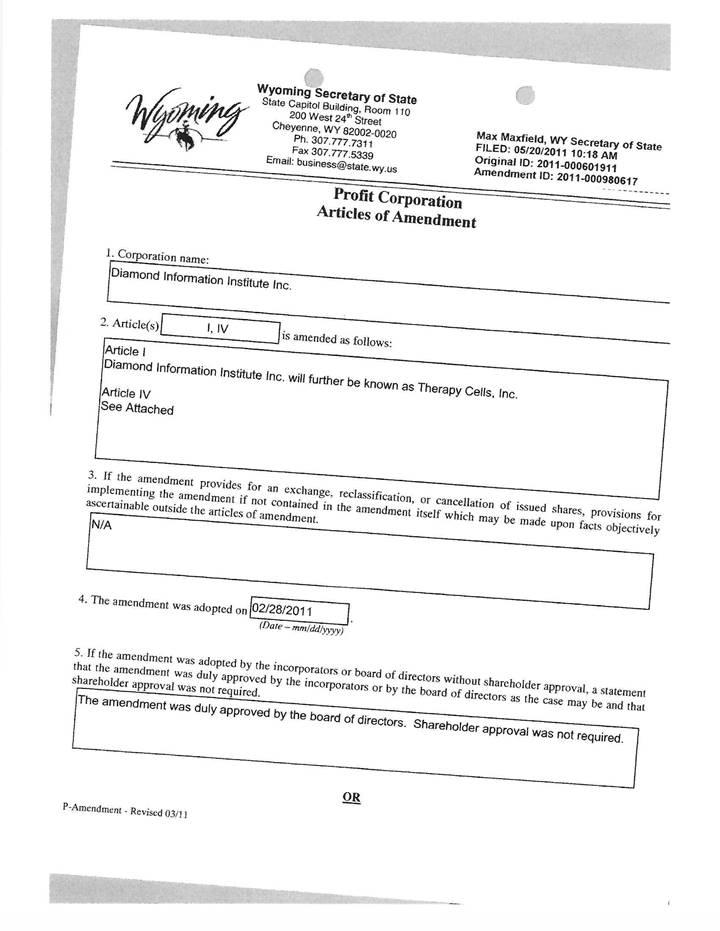 Wyoming

Wyoming Secretary of State
State Capitol Building, Room 110
200 West 24$^{th}$ Street
Cheyenne, WY 82002-0020
Ph. 307.777.7311
Fax 307.777.5339
Email: business@state.wy.us

Max Maxfield, WY Secretary of State
FILED: 05/20/2011 10:18 AM
Original ID: 2011-000601911
Amendment ID: 2011-000980617

Profit Corporation
Articles of Amendment

1. Corporation name:
Diamond Information Institute Inc.

2. Article(s) I, IV is amended as follows:
Article I
Diamond Information Institute Inc. will further be known as Therapy Cells, Inc.
Article IV
See Attached

3. If the amendment provides for an exchange, reclassification, or cancellation of issued shares, provisions for implementing the amendment if not contained in the amendment itself which may be made upon facts objectively ascertainable outside the articles of amendment.
N/A

4. The amendment was adopted on 02/28/2011.
(Date – mm/dd/yyyy)

5. If the amendment was adopted by the incorporators or board of directors without shareholder approval, a statement that the amendment was duly approved by the incorporators or by the board of directors as the case may be and that shareholder approval was not required.
The amendment was duly approved by the board of directors. Shareholder approval was not required.

OR

P-Amendment - Revised 03/11